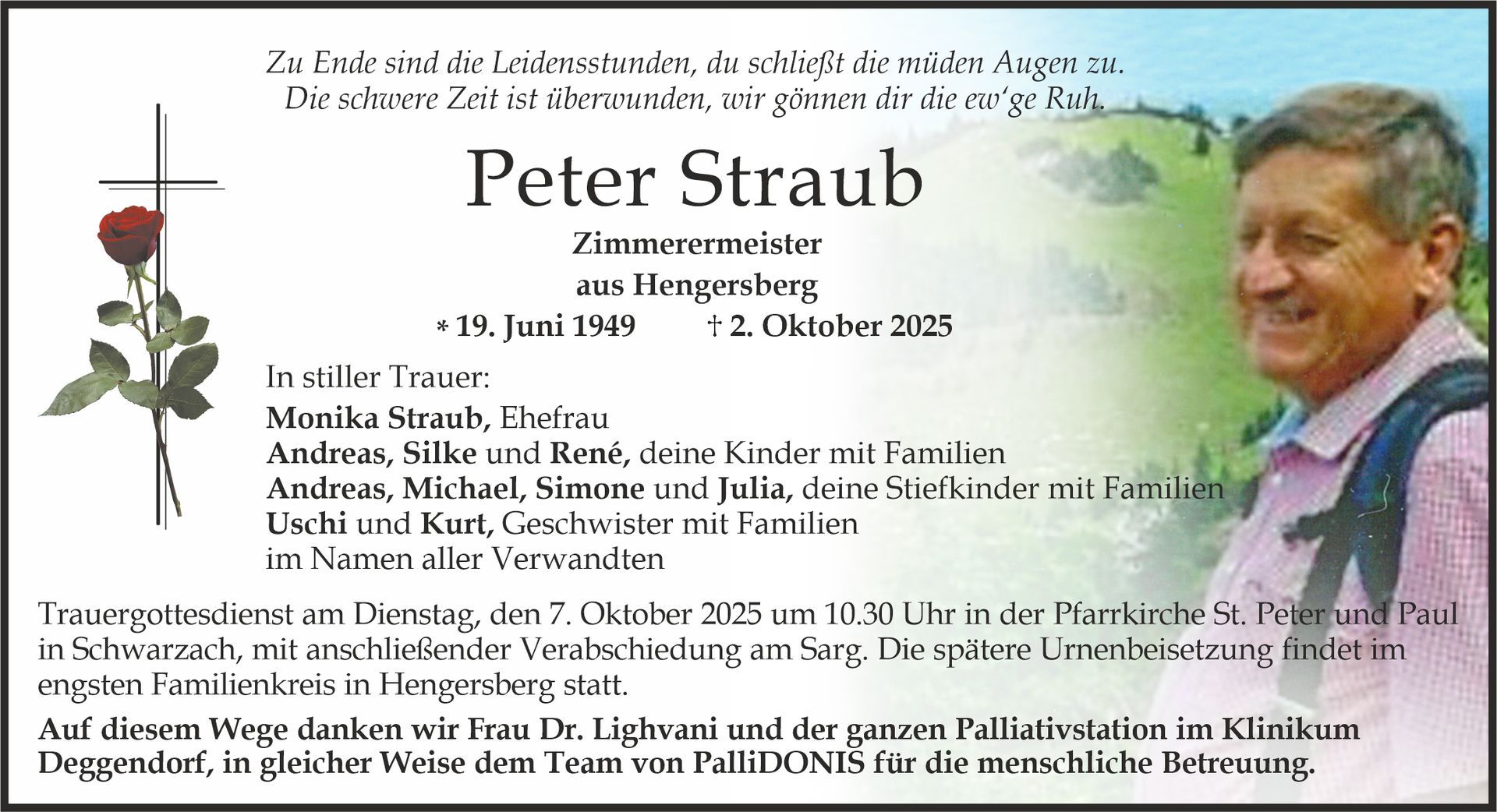 Zu Ende sind die Leidensstunden, du schließt die müden Augen zu.
Die schwere Zeit ist überwunden, wir gönnen dir die ew'ge Ruh.

Peter Straub

Zimmerermeister
aus Hengersberg

* 19. Juni 1949 † 2. Oktober 2025

In stiller Trauer:

Monika Straub, Ehefrau
Andreas, Silke und René, deine Kinder mit Familien
Andreas, Michael, Simone und Julia, deine Stiefkinder mit Familien
Uschi und Kurt, Geschwister mit Familien
im Namen aller Verwandten

Trauergottesdienst am Dienstag, den 7. Oktober 2025 um 10.30 Uhr in der Pfarrkirche St. Peter und Paul in Schwarzach, mit anschließender Verabschiedung am Sarg. Die spätere Urnenbeisetzung findet im engsten Familienkreis in Hengersberg statt.

Auf diesem Wege danken wir Frau Dr. Lighvani und der ganzen Palliativstation im Klinikum Deggendorf, in gleicher Weise dem Team von PalliDONIS für die menschliche Betreuung.